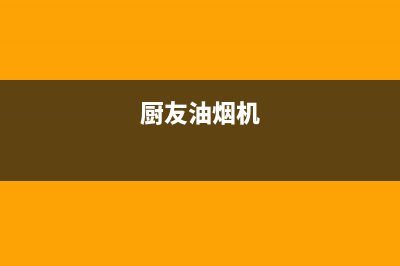 厨友油烟机